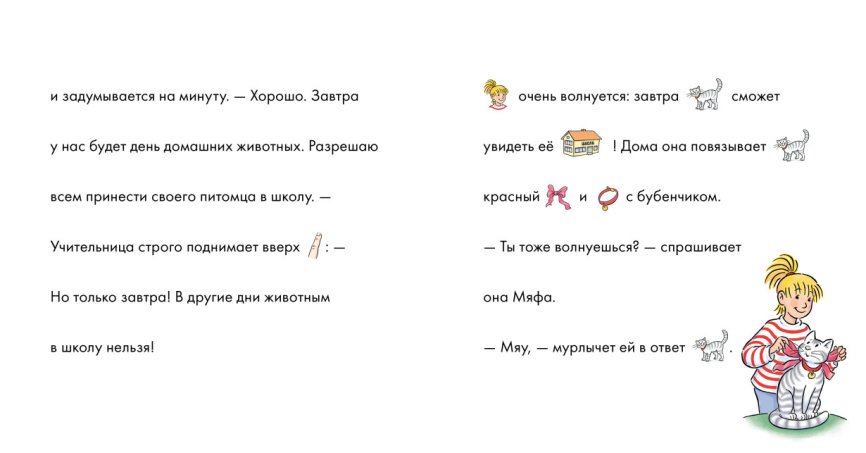 и задумывается на минуту. — Хорошо. Завтра у нас будет день домашних животных. Разрешаю всем принести своего питомца в школу. — Учительница строго поднимает вверх : — Но только завтра! В другие дни животным в школу нельзя!

очень волнуется: завтра сможет увидеть её ! Дома она повязывает красный и с бубенчиком.

— Ты тоже волнуешься? — спрашивает она Мяфа.

— Мяу, — мурлычет ей в ответ .